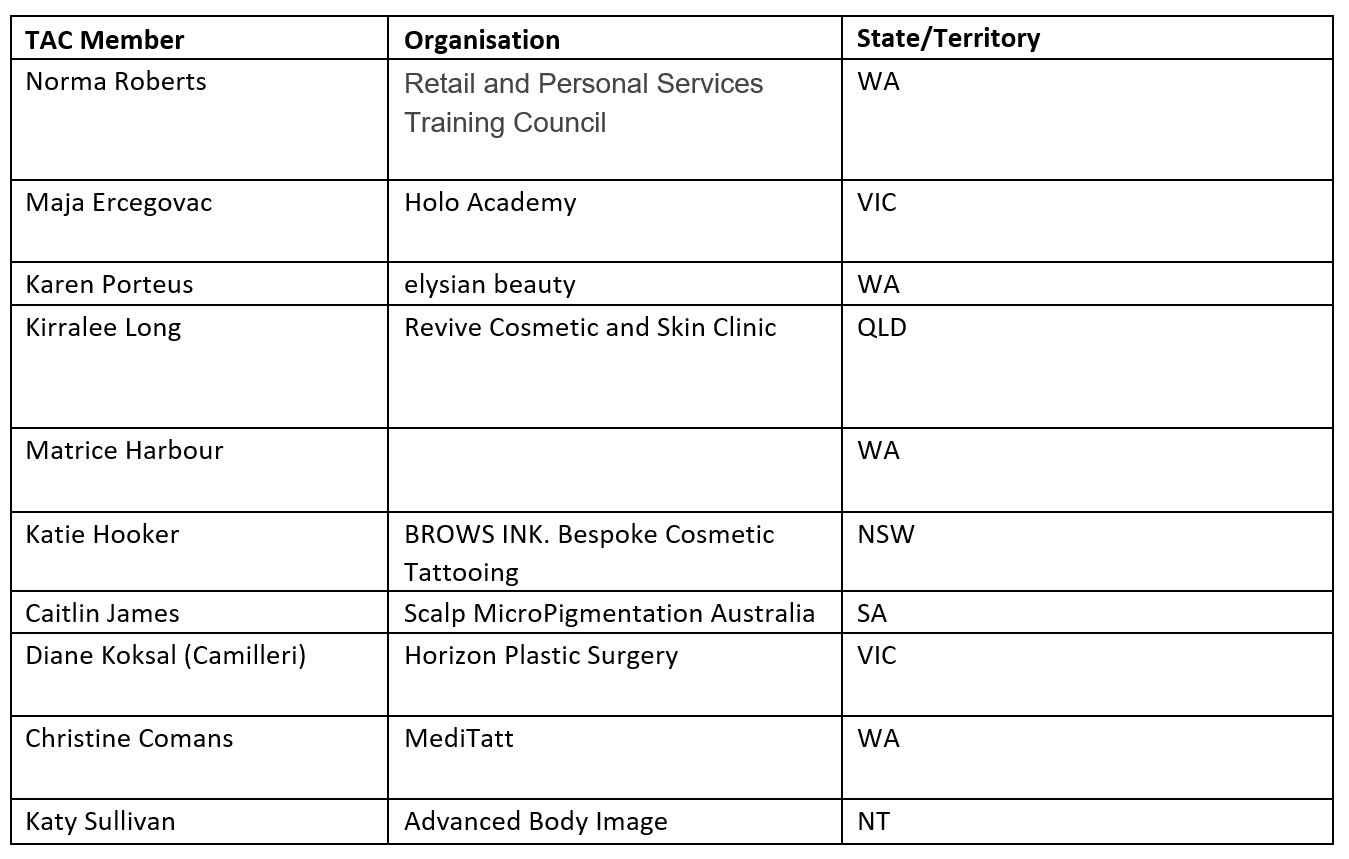 | TAC Member | Organisation | State/Territory |
|---|---|---|
| Norma Roberts | Retail and Personal Services Training Council | WA |
| Maja Ercegovac | Holo Academy | VIC |
| Karen Porteus | elysian beauty | WA |
| Kirralee Long | Revive Cosmetic and Skin Clinic | QLD |
| Matrice Harbour | | WA |
| Katie Hooker | BROWS INK. Bespoke Cosmetic Tattooing | NSW |
| Caitlin James | Scalp MicroPigmentation Australia | SA |
| Diane Koksal (Camilleri) | Horizon Plastic Surgery | VIC |
| Christine Comans | MediTatt | WA |
| Katy Sullivan | Advanced Body Image | NT |